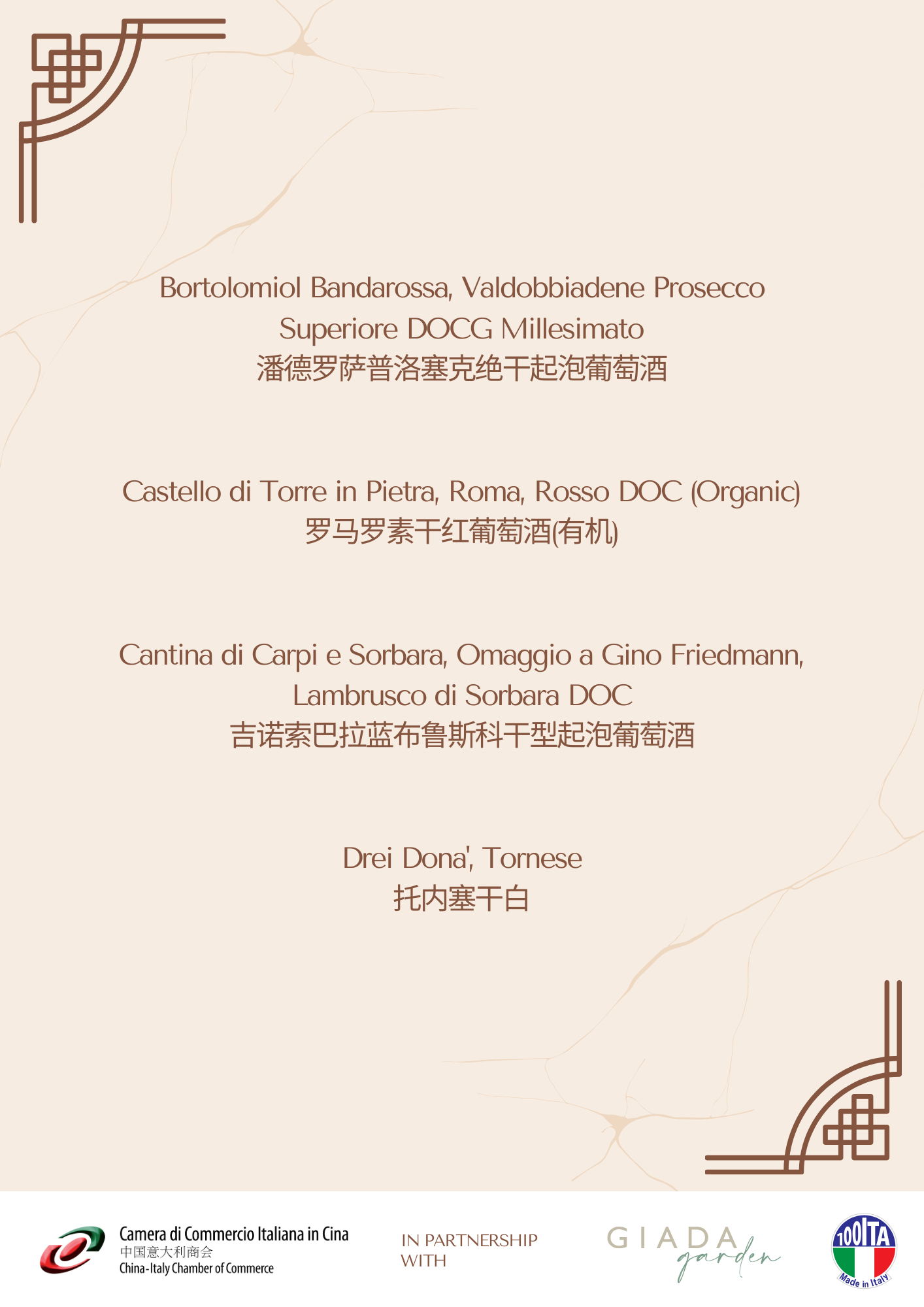 Bortolomiol Bandarossa, Valdobbiadene Prosecco Superiore DOCG Millesimato
潘德罗萨普洛塞克绝干起泡葡萄酒

Castello di Torre in Pietra, Roma, Rosso DOC (Organic)
罗马罗素干红葡萄酒(有机)

Cantina di Carpi e Sorbara, Omaggio a Gino Friedmann, Lambrusco di Sorbara DOC
吉诺索巴拉蓝布鲁斯科干型起泡葡萄酒

Drei Dona', Tornese
托内塞干白

Camera di Commercio Italiana in Cina
中国意大利商会
China-Italy Chamber of Commerce

IN PARTNERSHIP WITH

GIADA
garden

100ITA
Made in Italy